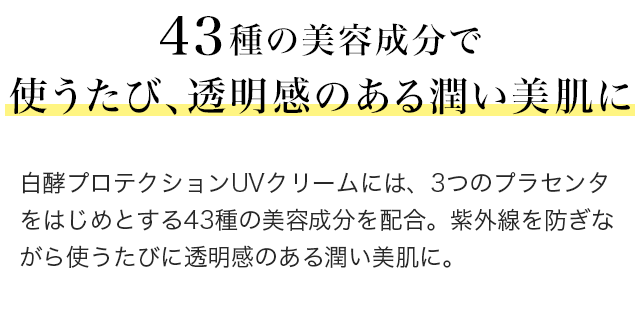 43種の美容成分で
使うたび、透明感のある潤い美肌に

白酵プロテクションUVクリームには、3つのプラセンタをはじめとする43種の美容成分を配合。紫外線を防ぎながら使うたびに透明感のある潤い美肌に。